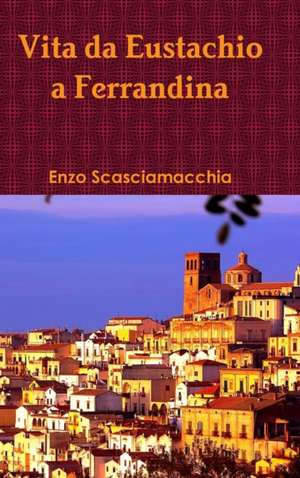 Vita da Eustachio a Ferrandina

Enzo Scasciamacchia